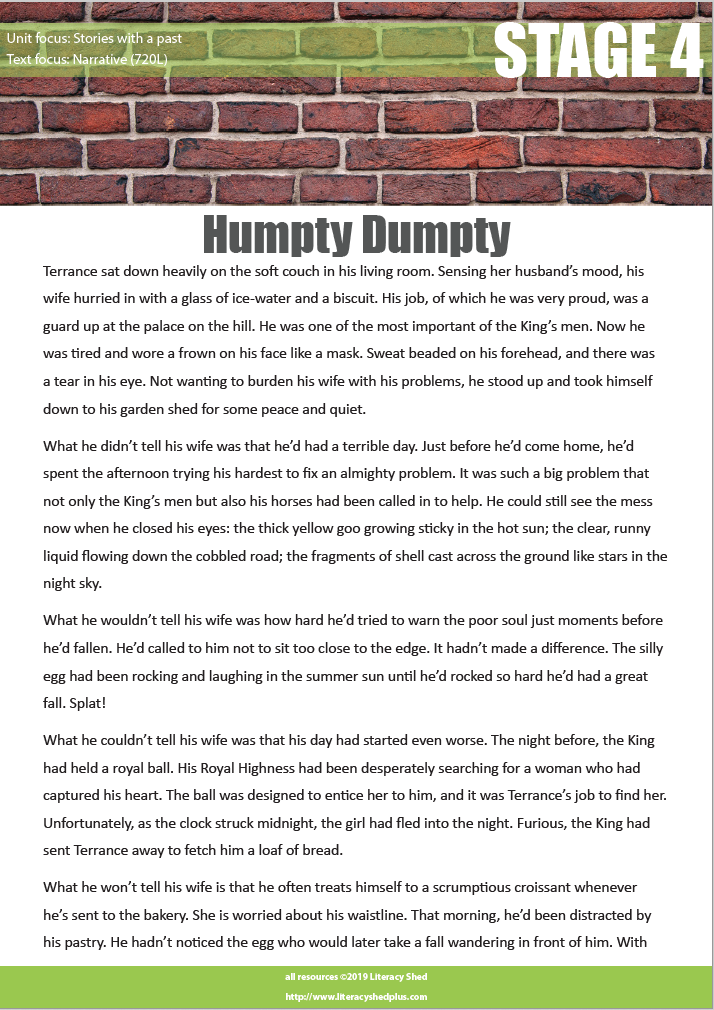 Unit focus: Stories with a past
Text focus: Narrative (720L)

STAGE 4

Humpty Dumpty

Terrance sat down heavily on the soft couch in his living room. Sensing her husband's mood, his wife hurried in with a glass of ice-water and a biscuit. His job, of which he was very proud, was a guard up at the palace on the hill. He was one of the most important of the King's men. Now he was tired and wore a frown on his face like a mask. Sweat beaded on his forehead, and there was a tear in his eye. Not wanting to burden his wife with his problems, he stood up and took himself down to his garden shed for some peace and quiet.

What he didn't tell his wife was that he'd had a terrible day. Just before he'd come home, he'd spent the afternoon trying his hardest to fix an almighty problem. It was such a big problem that not only the King's men but also his horses had been called in to help. He could still see the mess now when he closed his eyes: the thick yellow goo growing sticky in the hot sun; the clear, runny liquid flowing down the cobbled road; the fragments of shell cast across the ground like stars in the night sky.

What he wouldn't tell his wife was how hard he'd tried to warn the poor soul just moments before he'd fallen. He'd called to him not to sit too close to the edge. It hadn't made a difference. The silly egg had been rocking and laughing in the summer sun until he'd rocked so hard he'd had a great fall. Splat!

What he couldn't tell his wife was that his day had started even worse. The night before, the King had held a royal ball. His Royal Highness had been desperately searching for a woman who had captured his heart. The ball was designed to entice her to him, and it was Terrance's job to find her. Unfortunately, as the clock struck midnight, the girl had fled into the night. Furious, the King had sent Terrance away to fetch him a loaf of bread.

What he won't tell his wife is that he often treats himself to a scrumptious croissant whenever he's sent to the bakery. She is worried about his waistline. That morning, he'd been distracted by his pastry. He hadn't noticed the egg who would later take a fall wandering in front of him. With

all resources ©2019 Literacy Shed
http://www.literacyshedplus.com